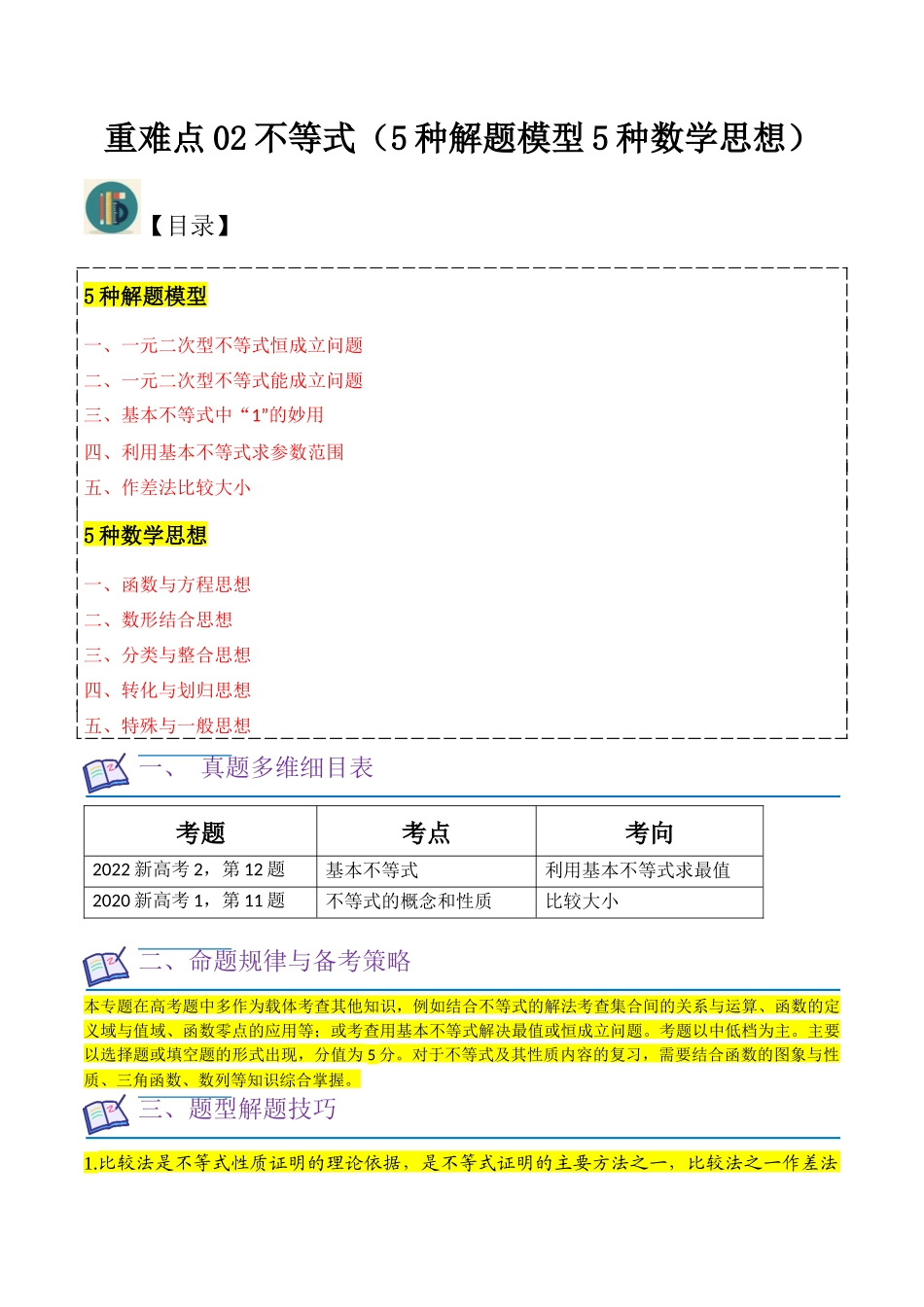 重难点 02 不等式（5 种解题模型 5 种数学思想）

【目录】

5 种解题模型

一、一元二次型不等式恒成立问题

二、一元二次型不等式能成立问题

三、基本不等式中“1”的妙用

四、利用基本不等式求参数范围

五、作差法比较大小

5 种数学思想

一、函数与方程思想

二、数形结合思想

三、分类与整合思想

四、转化与划归思想

五、特殊与一般思想

一、 真题多维细目表

| 考题 | 考点 | 考向 |
|---|---|---|
| 2022 新高考 2，第 12 题 | 基本不等式 | 利用基本不等式求最值 |
| 2020 新高考 1，第 11 题 | 不等式的概念和性质 | 比较大小 |

二、命题规律与备考策略

本专题在高考题中多作为载体考查其他知识，例如结合不等式的解法考查集合间的关系与运算、函数的定义域与值域、函数零点的应用等；或考查用基本不等式解决最值或恒成立问题。考题以中低档为主。主要以选择题或填空题的形式出现，分值为 5 分。对于不等式及其性质内容的复习，需要结合函数的图象与性质、三角函数、数列等知识综合掌握。

三、题型解题技巧

1.比较法是不等式性质证明的理论依据，是不等式证明的主要方法之一，比较法之一作差法